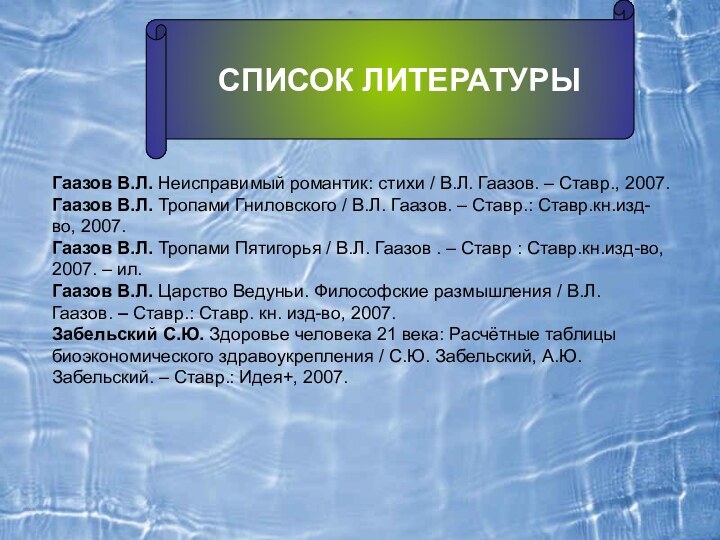 СПИСОК ЛИТЕРАТУРЫ

Гаазов В.Л. Неисправимый романтик: стихи / В.Л. Гаазов. – Ставр., 2007.
Гаазов В.Л. Тропами Гниловского / В.Л. Гаазов. – Ставр.: Ставр.кн.изд-во, 2007.
Гаазов В.Л. Тропами Пятигорья / В.Л. Гаазов . – Ставр : Ставр.кн.изд-во, 2007. – ил.
Гаазов В.Л. Царство Ведуньи. Философские размышления / В.Л. Гаазов. – Ставр.: Ставр. кн. изд-во, 2007.
Забельский С.Ю. Здоровье человека 21 века: Расчётные таблицы биоэкономического здравоукрепления / С.Ю. Забельский, А.Ю. Забельский. – Ставр.: Идея+, 2007.